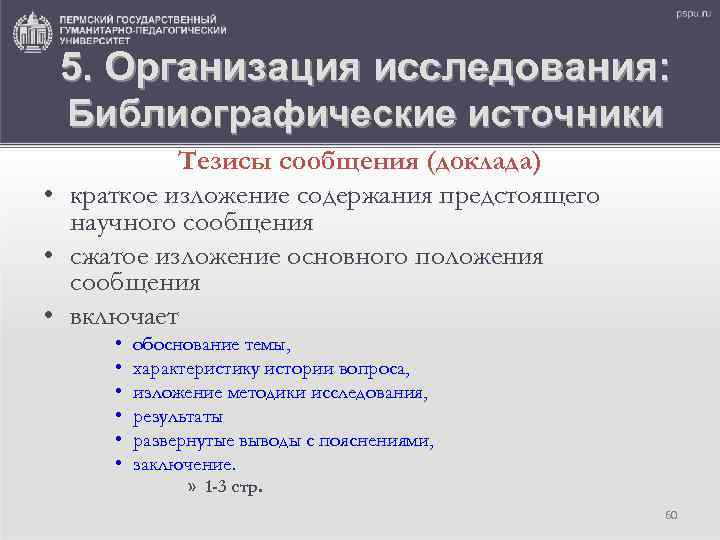 ПЕРМСКИЙ ГОСУДАРСТВЕННЫЙ ГУМАНИТАРНО-ПЕДАГОГИЧЕСКИЙ УНИВЕРСИТЕТ

pspu.ru

5. Организация исследования: Библиографические источники

Тезисы сообщения (доклада)

• краткое изложение содержания предстоящего научного сообщения
• сжатое изложение основного положения сообщения
• включает
  • обоснование темы,
  • характеристику истории вопроса,
  • изложение методики исследования,
  • результаты
  • развернутые выводы с пояснениями,
  • заключение.
    » 1-3 стр.

60